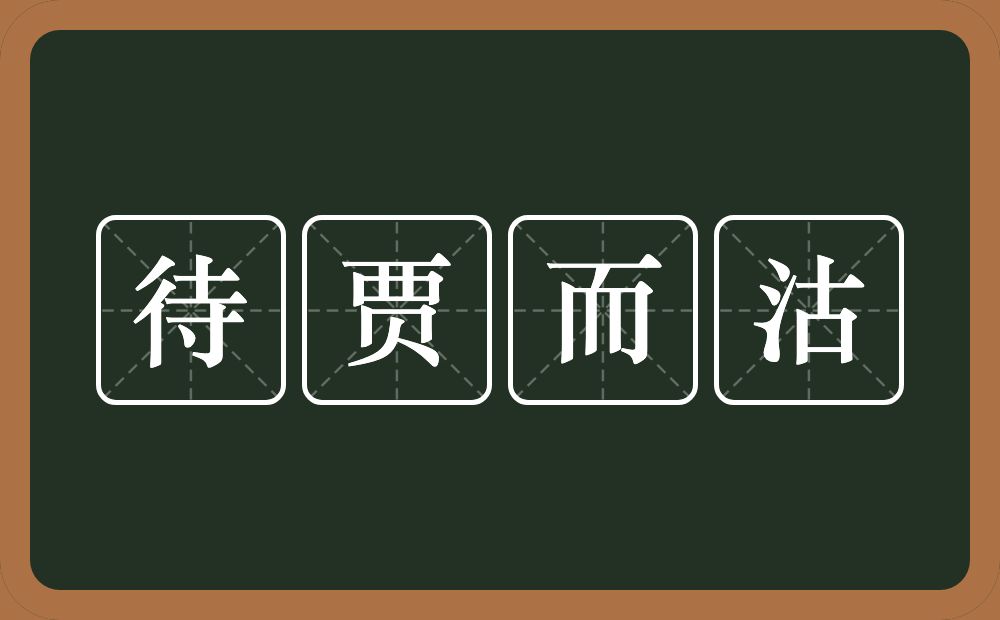 待贾而沽